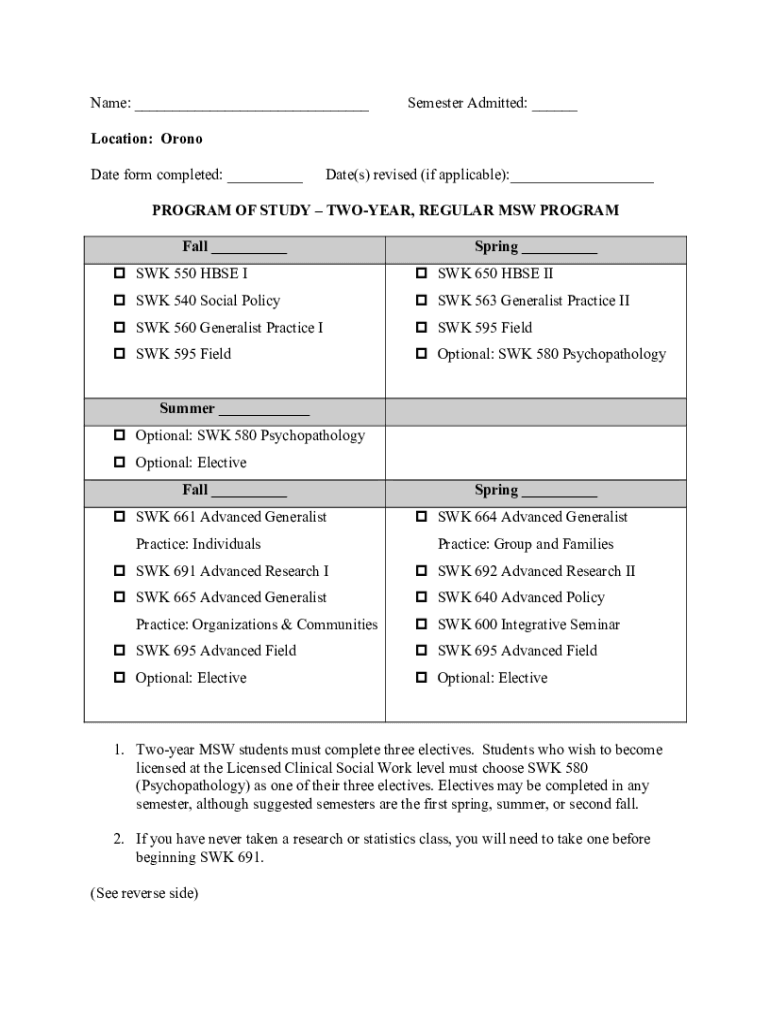 Name: ______________________________ Semester Admitted: ______

Location: Orono

Date form completed: __________ Date(s) revised (if applicable):___________________

PROGRAM OF STUDY – TWO-YEAR, REGULAR MSW PROGRAM

| Fall __________ | Spring __________ |
|---|---|
| ☐ SWK 550 HBSE I<br>☐ SWK 540 Social Policy<br>☐ SWK 560 Generalist Practice I<br>☐ SWK 595 Field | ☐ SWK 650 HBSE II<br>☐ SWK 563 Generalist Practice II<br>☐ SWK 595 Field<br>☐ Optional: SWK 580 Psychopathology |
| Summer ____________ | |
| ☐ Optional: SWK 580 Psychopathology<br>☐ Optional: Elective | |
| Fall __________ | Spring __________ |
| ☐ SWK 661 Advanced Generalist Practice: Individuals<br>☐ SWK 691 Advanced Research I<br>☐ SWK 665 Advanced Generalist Practice: Organizations & Communities<br>☐ SWK 695 Advanced Field<br>☐ Optional: Elective | ☐ SWK 664 Advanced Generalist Practice: Group and Families<br>☐ SWK 692 Advanced Research II<br>☐ SWK 640 Advanced Policy<br>☐ SWK 600 Integrative Seminar<br>☐ SWK 695 Advanced Field<br>☐ Optional: Elective |

1. Two-year MSW students must complete three electives. Students who wish to become licensed at the Licensed Clinical Social Work level must choose SWK 580 (Psychopathology) as one of their three electives. Electives may be completed in any semester, although suggested semesters are the first spring, summer, or second fall.

2. If you have never taken a research or statistics class, you will need to take one before beginning SWK 691.

(See reverse side)